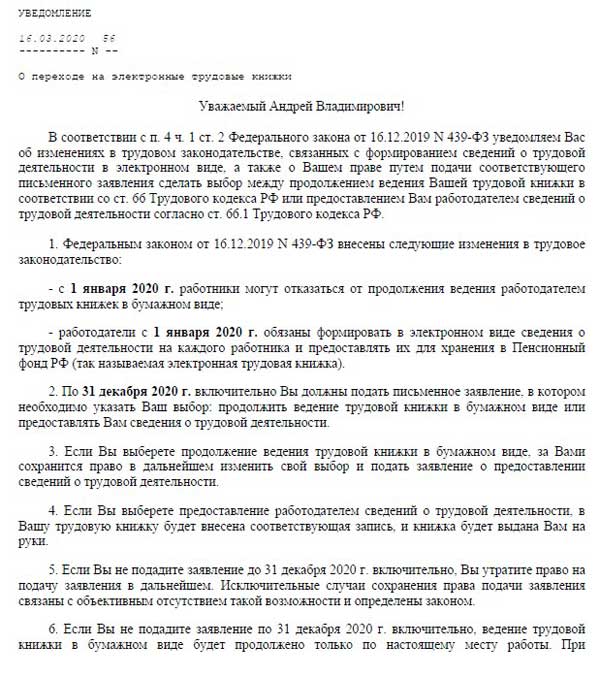 УВЕДОМЛЕНИЕ

16.03.2020   56
---------- N --

О переходе на электронные трудовые книжки

Уважаемый Андрей Владимирович!

В соответствии с п. 4 ч. 1 ст. 2 Федерального закона от 16.12.2019 N 439-ФЗ уведомляем Вас об изменениях в трудовом законодательстве, связанных с формированием сведений о трудовой деятельности в электронном виде, а также о Вашем праве путем подачи соответствующего письменного заявления сделать выбор между продолжением ведения Вашей трудовой книжки в соответствии со ст. 66 Трудового кодекса РФ или предоставлением Вам работодателем сведений о трудовой деятельности согласно ст. 66.1 Трудового кодекса РФ.

1. Федеральным законом от 16.12.2019 N 439-ФЗ внесены следующие изменения в трудовое законодательство:

- с 1 января 2020 г. работники могут отказаться от продолжения ведения работодателем трудовых книжек в бумажном виде;

- работодатели с 1 января 2020 г. обязаны формировать в электронном виде сведения о трудовой деятельности на каждого работника и предоставлять их для хранения в Пенсионный фонд РФ (так называемая электронная трудовая книжка).

2. По 31 декабря 2020 г. включительно Вы должны подать письменное заявление, в котором необходимо указать Ваш выбор: продолжить ведение трудовой книжки в бумажном виде или предоставлять Вам сведения о трудовой деятельности.

3. Если Вы выберете продолжение ведения трудовой книжки в бумажном виде, за Вами сохранится право в дальнейшем изменить свой выбор и подать заявление о предоставлении сведений о трудовой деятельности.

4. Если Вы выберете предоставление работодателем сведений о трудовой деятельности, в Вашу трудовую книжку будет внесена соответствующая запись, и книжка будет выдана Вам на руки.

5. Если Вы не подадите заявление до 31 декабря 2020 г. включительно, Вы утратите право на подачу заявления в дальнейшем. Исключительные случаи сохранения права подачи заявления связаны с объективным отсутствием такой возможности и определены законом.

6. Если Вы не подадите заявление по 31 декабря 2020 г. включительно, ведение трудовой книжки в бумажном виде будет продолжено только по настоящему месту работы. При